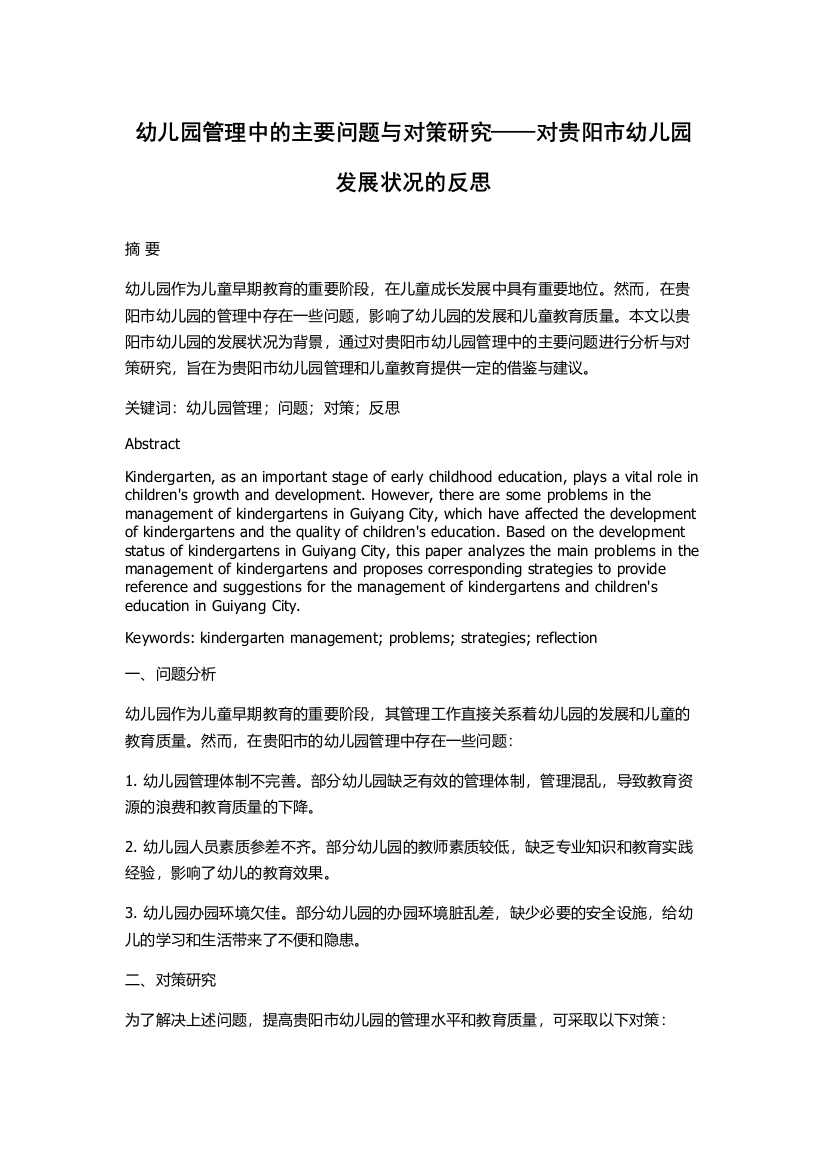 幼儿园管理中的主要问题与对策研究——对贵阳市幼儿园发展状况的反思

摘 要

幼儿园作为儿童早期教育的重要阶段，在儿童成长发展中具有重要地位。然而，在贵阳市幼儿园的管理中存在一些问题，影响了幼儿园的发展和儿童教育质量。本文以贵阳市幼儿园的发展状况为背景，通过对贵阳市幼儿园管理中的主要问题进行分析与对策研究，旨在为贵阳市幼儿园管理和儿童教育提供一定的借鉴与建议。

关键词：幼儿园管理；问题；对策；反思

Abstract

Kindergarten, as an important stage of early childhood education, plays a vital role in children's growth and development. However, there are some problems in the management of kindergartens in Guiyang City, which have affected the development of kindergartens and the quality of children's education. Based on the development status of kindergartens in Guiyang City, this paper analyzes the main problems in the management of kindergartens and proposes corresponding strategies to provide reference and suggestions for the management of kindergartens and children's education in Guiyang City.

Keywords: kindergarten management; problems; strategies; reflection

一、问题分析

幼儿园作为儿童早期教育的重要阶段，其管理工作直接关系着幼儿园的发展和儿童的教育质量。然而，在贵阳市的幼儿园管理中存在一些问题：

1. 幼儿园管理体制不完善。部分幼儿园缺乏有效的管理体制，管理混乱，导致教育资源的浪费和教育质量的下降。

2. 幼儿园人员素质参差不齐。部分幼儿园的教师素质较低，缺乏专业知识和教育实践经验，影响了幼儿的教育效果。

3. 幼儿园办园环境欠佳。部分幼儿园的办园环境脏乱差，缺少必要的安全设施，给幼儿的学习和生活带来了不便和隐患。

二、对策研究

为了解决上述问题，提高贵阳市幼儿园的管理水平和教育质量，可采取以下对策：